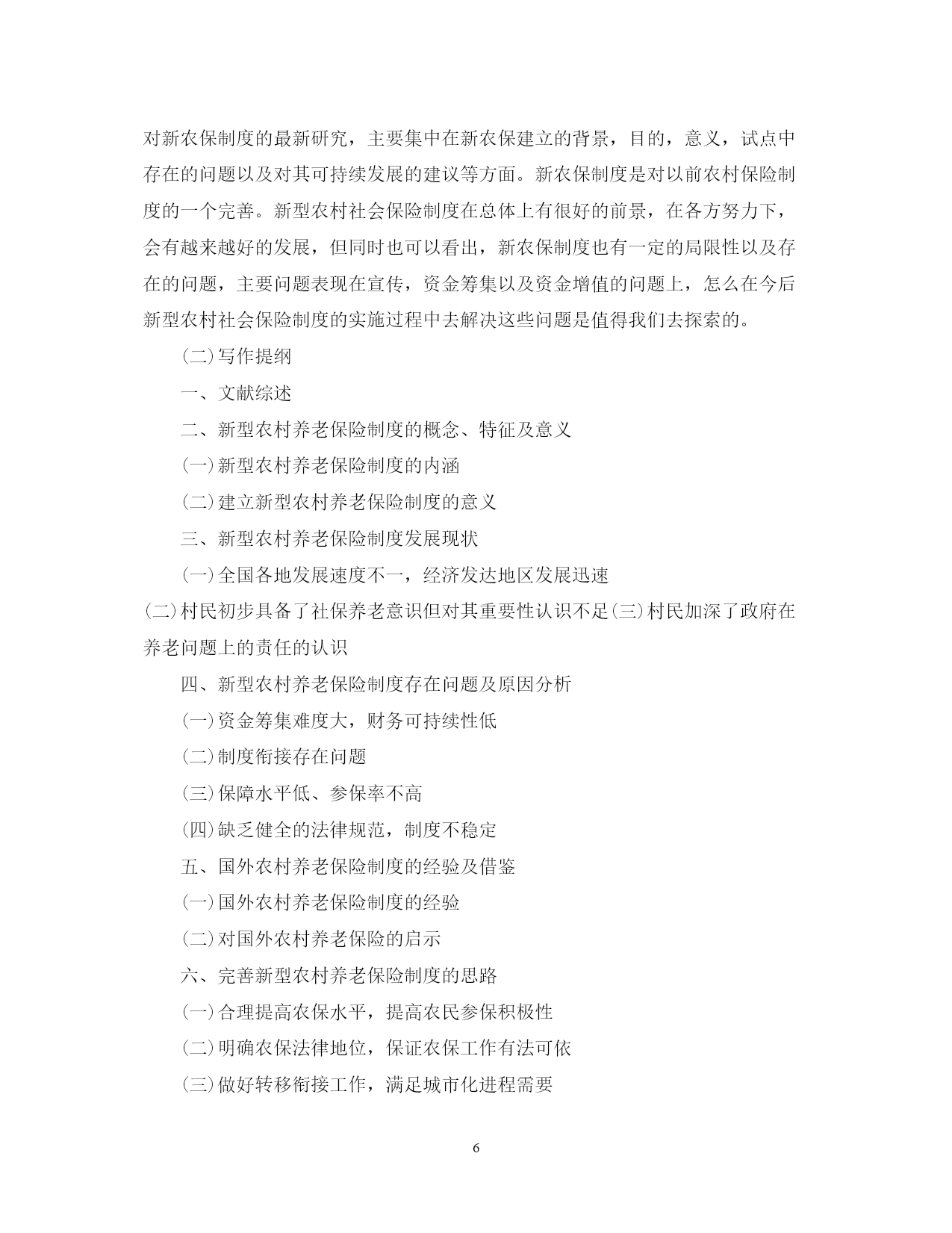 对新农保制度的最新研究，主要集中在新农保建立的背景，目的，意义，试点中存在的问题以及对其可持续发展的建议等方面。新农保制度是对以前农村保险制度的一个完善。新型农村社会保险制度在总体上有很好的前景，在各方努力下，会有越来越好的发展，但同时也可以看出，新农保制度也有一定的局限性以及存在的问题，主要问题表现在宣传，资金筹集以及资金增值的问题上，怎么在今后新型农村社会保险制度的实施过程中去解决这些问题是值得我们去探索的。

(二)写作提纲

一、文献综述

二、新型农村养老保险制度的概念、特征及意义

(一)新型农村养老保险制度的内涵

(二)建立新型农村养老保险制度的意义

三、新型农村养老保险制度发展现状

(一)全国各地发展速度不一，经济发达地区发展迅速

(二)村民初步具备了社保养老意识但对其重要性认识不足(三)村民加深了政府在养老问题上的责任的认识

四、新型农村养老保险制度存在问题及原因分析

(一)资金筹集难度大，财务可持续性低

(二)制度衔接存在问题

(三)保障水平低、参保率不高

(四)缺乏健全的法律规范，制度不稳定

五、国外农村养老保险制度的经验及借鉴

(一)国外农村养老保险制度的经验

(二)对国外农村养老保险的启示

六、完善新型农村养老保险制度的思路

(一)合理提高农保水平，提高农民参保积极性

(二)明确农保法律地位，保证农保工作有法可依

(三)做好转移衔接工作，满足城市化进程需要

6